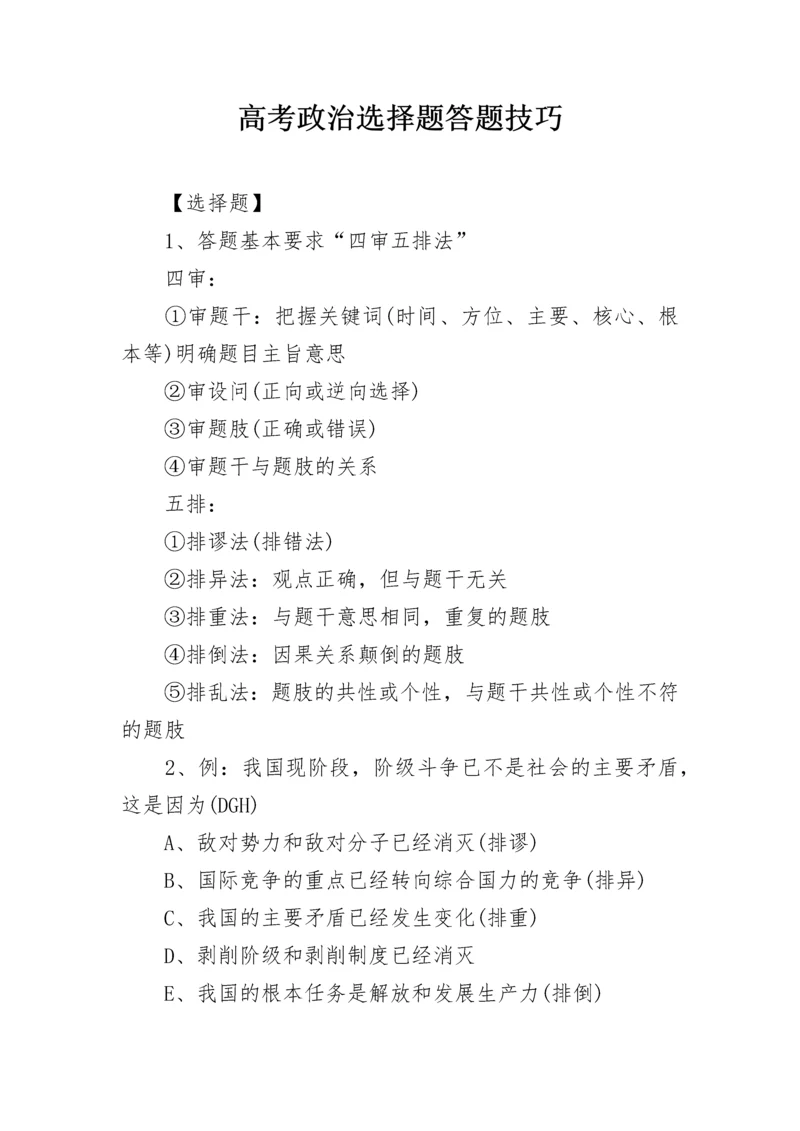 高考政治选择题答题技巧

【选择题】

1、答题基本要求“四审五排法”

四审：

①审题干：把握关键词(时间、方位、主要、核心、根本等)明确题目主旨意思

②审设问(正向或逆向选择)

③审题肢(正确或错误)

④审题干与题肢的关系

五排：

①排谬法(排错法)

②排异法：观点正确，但与题干无关

③排重法：与题干意思相同，重复的题肢

④排倒法：因果关系颠倒的题肢

⑤排乱法：题肢的共性或个性，与题干共性或个性不符的题肢

2、例：我国现阶段，阶级斗争已不是社会的主要矛盾，这是因为(DGH)

A、敌对势力和敌对分子已经消灭(排谬)

B、国际竞争的重点已经转向综合国力的竞争(排异)

C、我国的主要矛盾已经发生变化(排重)

D、剥削阶级和剥削制度已经消灭

E、我国的根本任务是解放和发展生产力(排倒)